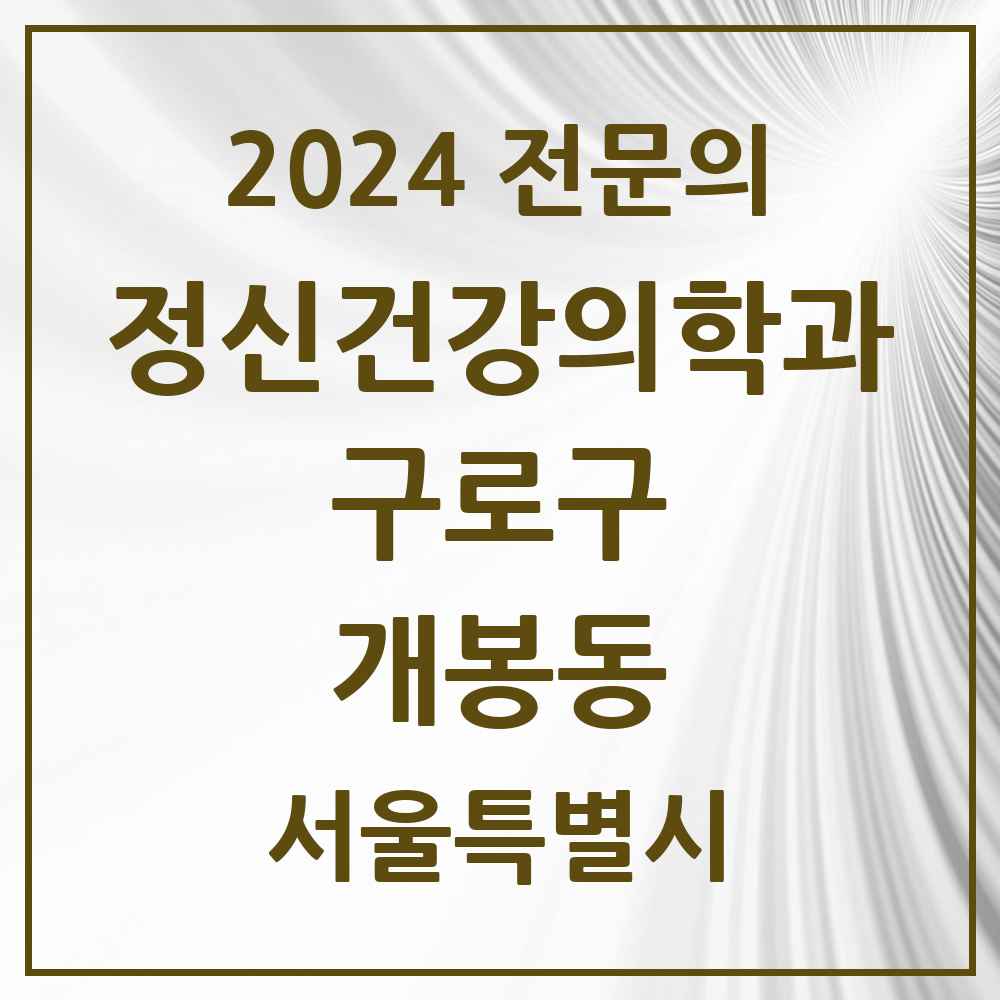 2024 전문의
정신건강의학과
구로구
개봉동
서울특별시